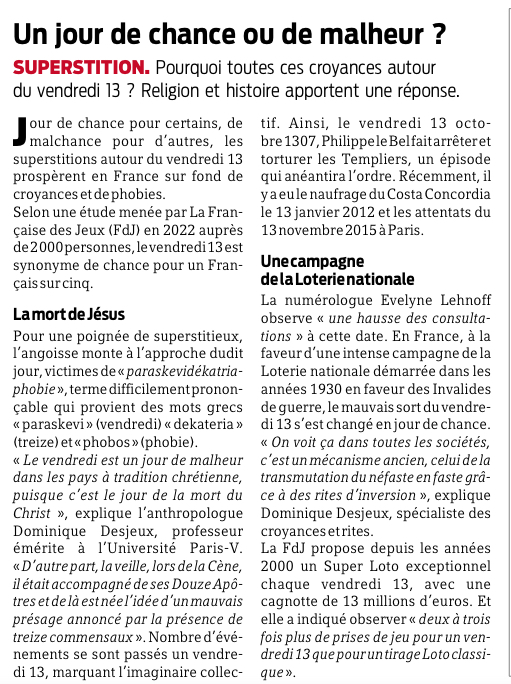 Un jour de chance ou de malheur ?

SUPERSTITION. Pourquoi toutes ces croyances autour du vendredi 13 ? Religion et histoire apportent une réponse.

Jour de chance pour certains, de malchance pour d'autres, les superstitions autour du vendredi 13 prospèrent en France sur fond de croyances et de phobies.
Selon une étude menée par La Française des Jeux (FdJ) en 2022 auprès de 2000 personnes, le vendredi 13 est synonyme de chance pour un Français sur cinq.

La mort de Jésus
Pour une poignée de superstitieux, l'angoisse monte à l'approche dudit jour, victimes de « paraskevidékatriaphobie », terme difficilement prononçable qui provient des mots grecs « paraskevi » (vendredi) « dekateria » (treize) et « phobos » (phobie).
« Le vendredi est un jour de malheur dans les pays à tradition chrétienne, puisque c'est le jour de la mort du Christ », explique l'anthropologue Dominique Desjeux, professeur émérite à l'Université Paris-V. « D'autre part, la veille, lors de la Cène, il était accompagné de ses Douze Apôtres et de là est née l'idée d'un mauvais présage annoncé par la présence de treize commensaux ». Nombre d'événements se sont passés un vendredi 13, marquant l'imaginaire collectif. Ainsi, le vendredi 13 octobre 1307, Philippe le Bel fait arrêter et torturer les Templiers, un épisode qui anéantira l'ordre. Récemment, il y a eu le naufrage du Costa Concordia le 13 janvier 2012 et les attentats du 13 novembre 2015 à Paris.

Une campagne de la Loterie nationale
La numérologue Evelyne Lehnoff observe « une hausse des consultations » à cette date. En France, à la faveur d'une intense campagne de la Loterie nationale démarrée dans les années 1930 en faveur des Invalides de guerre, le mauvais sort du vendredi 13 s'est changé en jour de chance.
« On voit ça dans toutes les sociétés, c'est un mécanisme ancien, celui de la transmutation du néfaste en faste grâce à des rites d'inversion », explique Dominique Desjeux, spécialiste des croyances et rites.
La FdJ propose depuis les années 2000 un Super Loto exceptionnel chaque vendredi 13, avec une cagnotte de 13 millions d'euros. Et elle a indiqué observer « deux à trois fois plus de prises de jeu pour un vendredi 13 que pour un tirage Loto classique ».